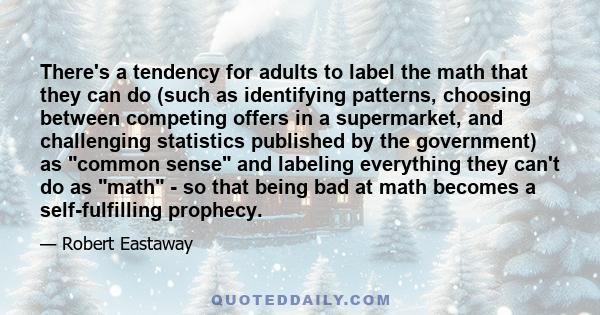 There's a tendency for adults to label the math that they can do (such as identifying patterns, choosing between competing offers in a supermarket, and challenging statistics published by the government) as "common sense" and labeling everything they can't do as "math" - so that being bad at math becomes a self-fulfilling prophecy.

— Robert Eastaway

QUOTEDDAILY.COM